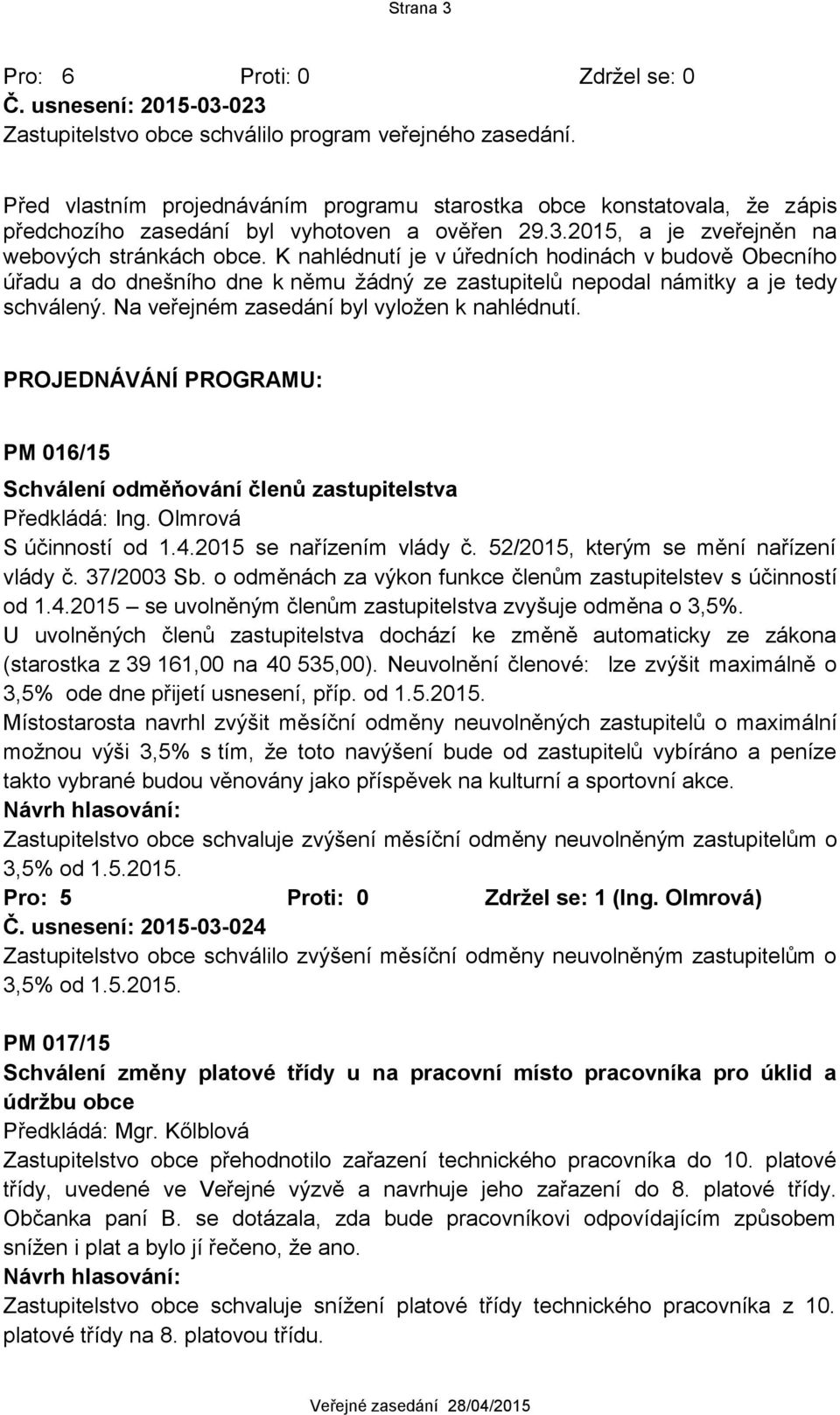 Strana 3

Pro: 6 Proti: 0 Zdržel se: 0
Č. usnesení: 2015-03-023
Zastupitelstvo obce schválilo program veřejného zasedání.

Před vlastním projednáváním programu starostka obce konstatovala, že zápis předchozího zasedání byl vyhotoven a ověřen 29.3.2015, a je zveřejněn na webových stránkách obce. K nahlédnutí je v úředních hodinách v budově Obecního úřadu a do dnešního dne k němu žádný ze zastupitelů nepodal námitky a je tedy schválený. Na veřejném zasedání byl vyložen k nahlédnutí.

PROJEDNÁVÁNÍ PROGRAMU:

PM 016/15
Schválení odměňování členů zastupitelstva
Předkládá: Ing. Olmrová
S účinností od 1.4.2015 se nařízením vlády č. 52/2015, kterým se mění nařízení vlády č. 37/2003 Sb. o odměnách za výkon funkce členům zastupitelstev s účinností od 1.4.2015 – se uvolněným členům zastupitelstva zvyšuje odměna o 3,5%.
U uvolněných členů zastupitelstva dochází ke změně automaticky ze zákona (starostka z 39 161,00 na 40 535,00). Neuvolnění členové: lze zvýšit maximálně o 3,5% ode dne přijetí usnesení, příp. od 1.5.2015.
Místostarosta navrhl zvýšit měsíční odměny neuvolněných zastupitelů o maximální možnou výši 3,5% s tím, že toto navýšení bude od zastupitelů vybíráno a peníze takto vybrané budou věnovány jako příspěvek na kulturní a sportovní akce.
Návrh hlasování:
Zastupitelstvo obce schvaluje zvýšení měsíční odměny neuvolněným zastupitelům o 3,5% od 1.5.2015.
Pro: 5 Proti: 0 Zdržel se: 1 (Ing. Olmrová)
Č. usnesení: 2015-03-024
Zastupitelstvo obce schválilo zvýšení měsíční odměny neuvolněným zastupitelům o 3,5% od 1.5.2015.

PM 017/15
Schválení změny platové třídy u na pracovní místo pracovníka pro úklid a údržbu obce
Předkládá: Mgr. Kőlblová
Zastupitelstvo obce přehodnotilo zařazení technického pracovníka do 10. platové třídy, uvedené ve Veřejné výzvě a navrhuje jeho zařazení do 8. platové třídy. Občanka paní B. se dotázala, zda bude pracovníkovi odpovídajícím způsobem snížen i plat a bylo jí řečeno, že ano.
Návrh hlasování:
Zastupitelstvo obce schvaluje snížení platové třídy technického pracovníka z 10. platové třídy na 8. platovou třídu.

Veřejné zasedání 28/04/2015